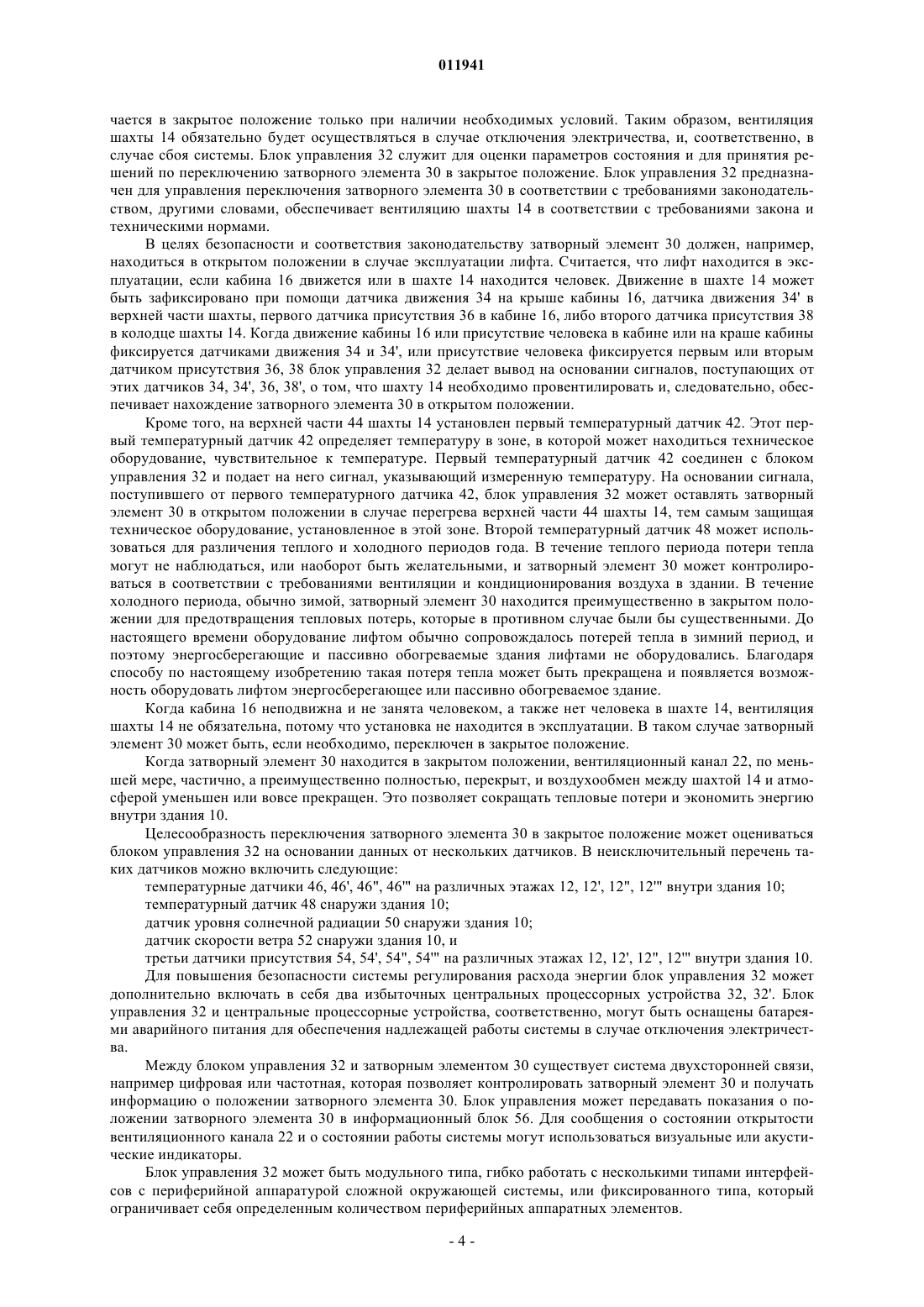 011941

чается в закрытое положение только при наличии необходимых условий. Таким образом, вентиляция шахты 14 обязательно будет осуществляться в случае отключения электричества, и, соответственно, в случае сбоя системы. Блок управления 32 служит для оценки параметров состояния и для принятия решений по переключению затворного элемента 30 в закрытое положение. Блок управления 32 предназначен для управления переключения затворного элемента 30 в соответствии с требованиями законодательством, другими словами, обеспечивает вентиляцию шахты 14 в соответствии с требованиями закона и техническими нормами.

В целях безопасности и соответствия законодательству затворный элемент 30 должен, например, находиться в открытом положении в случае эксплуатации лифта. Считается, что лифт находится в эксплуатации, если кабина 16 движется или в шахте 14 находится человек. Движение в шахте 14 может быть зафиксировано при помощи датчика движения 34 на крыше кабины 16, датчика движения 34' в верхней части шахты, первого датчика присутствия 36 в кабине 16, либо второго датчика присутствия 38 в колодце шахты 14. Когда движение кабины 16 или присутствие человека в кабине или на краше кабины фиксируется датчиками движения 34 и 34', или присутствие человека фиксируется первым или вторым датчиком присутствия 36, 38 блок управления 32 делает вывод на основании сигналов, поступающих от этих датчиков 34, 34', 36, 38', о том, что шахту 14 необходимо провентилировать и, следовательно, обеспечивает нахождение затворного элемента 30 в открытом положении.

Кроме того, на верхней части 44 шахты 14 установлен первый температурный датчик 42. Этот первый температурный датчик 42 определяет температуру в зоне, в которой может находиться техническое оборудование, чувствительное к температуре. Первый температурный датчик 42 соединен с блоком управления 32 и подает на него сигнал, указывающий измеренную температуру. На основании сигнала, поступившего от первого температурного датчика 42, блок управления 32 может оставлять затворный элемент 30 в открытом положении в случае перегрева верхней части 44 шахты 14, тем самым защищая техническое оборудование, установленное в этой зоне. Второй температурный датчик 48 может использоваться для различения теплого и холодного периодов года. В течение теплого периода потери тепла могут не наблюдаться, или наоборот быть желательными, и затворный элемент 30 может контролироваться в соответствии с требованиями вентиляции и кондиционирования воздуха в здании. В течение холодного периода, обычно зимой, затворный элемент 30 находится преимущественно в закрытом положении для предотвращения тепловых потерь, которые в противном случае были бы существенными. До настоящего времени оборудование лифтом обычно сопровождалось потерей тепла в зимний период, и поэтому энергосберегающие и пассивно обогреваемые здания лифтами не оборудовались. Благодаря способу по настоящему изобретению такая потеря тепла может быть прекращена и появляется возможность оборудовать лифтом энергосберегающее или пассивно обогреваемое здание.

Когда кабина 16 неподвижна и не занята человеком, а также нет человека в шахте 14, вентиляция шахты 14 не обязательна, потому что установка не находится в эксплуатации. В таком случае затворный элемент 30 может быть, если необходимо, переключен в закрытое положение.

Когда затворный элемент 30 находится в закрытом положении, вентиляционный канал 22, по меньшей мере, частично, а преимущественно полностью, перекрыт, и воздухообмен между шахтой 14 и атмосферой уменьшен или вовсе прекращен. Это позволяет сокращать тепловые потери и экономить энергию внутри здания 10.

Целесообразность переключения затворного элемента 30 в закрытое положение может оцениваться блоком управления 32 на основании данных от нескольких датчиков. В неисключительный перечень таких датчиков можно включить следующие:

температурные датчики 46, 46', 46'', 46''' на различных этажах 12, 12', 12'', 12''' внутри здания 10;

температурный датчик 48 снаружи здания 10;

датчик уровня солнечной радиации 50 снаружи здания 10;

датчик скорости ветра 52 снаружи здания 10, и

третьи датчики присутствия 54, 54', 54'', 54''' на различных этажах 12, 12', 12'', 12''' внутри здания 10.

Для повышения безопасности системы регулирования расхода энергии блок управления 32 может дополнительно включать в себя два избыточных центральных процессорных устройства 32, 32'. Блок управления 32 и центральные процессорные устройства, соответственно, могут быть оснащены батареями аварийного питания для обеспечения надлежащей работы системы в случае отключения электричества.

Между блоком управления 32 и затворным элементом 30 существует система двухсторонней связи, например цифровая или частотная, которая позволяет контролировать затворный элемент 30 и получать информацию о положении затворного элемента 30. Блок управления может передавать показания о положении затворного элемента 30 в информационный блок 56. Для сообщения о состоянии открытости вентиляционного канала 22 и о состоянии работы системы могут использоваться визуальные или акустические индикаторы.

Блок управления 32 может быть модульного типа, гибко работать с несколькими типами интерфейсов с периферийной аппаратурой сложной окружающей системы, или фиксированного типа, который ограничивает себя определенным количеством периферийных аппаратных элементов.

- 4 -